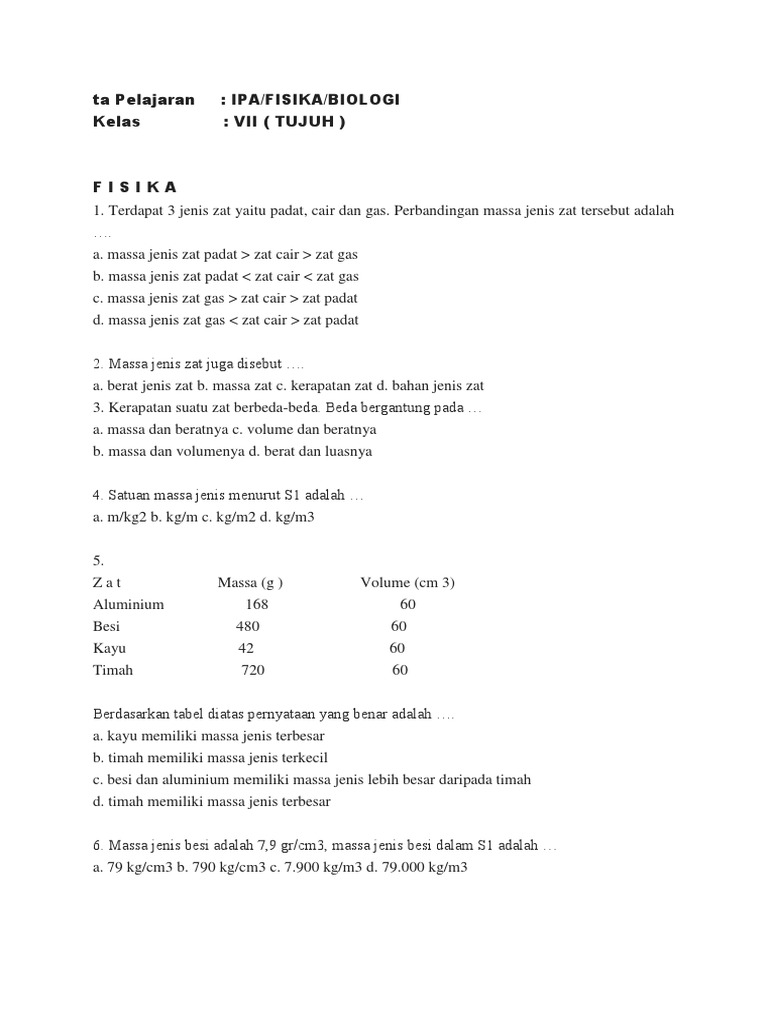 ta Pelajaran : IPA/FISIKA/BIOLOGI
Kelas : VII ( TUJUH )

F I S I K A
1. Terdapat 3 jenis zat yaitu padat, cair dan gas. Perbandingan massa jenis zat tersebut adalah ….
a. massa jenis zat padat > zat cair > zat gas
b. massa jenis zat padat < zat cair < zat gas
c. massa jenis zat gas > zat cair > zat padat
d. massa jenis zat gas < zat cair > zat padat

2. Massa jenis zat juga disebut ….
a. berat jenis zat b. massa zat c. kerapatan zat d. bahan jenis zat
3. Kerapatan suatu zat berbeda-beda. Beda bergantung pada …
a. massa dan beratnya c. volume dan beratnya
b. massa dan volumenya d. berat dan luasnya

4. Satuan massa jenis menurut S1 adalah …
a. m/kg2 b. kg/m c. kg/m2 d. kg/m3

5.
| Z a t | Massa (g ) | Volume (cm 3) |
|---|---|---|
| Aluminium | 168 | 60 |
| Besi | 480 | 60 |
| Kayu | 42 | 60 |
| Timah | 720 | 60 |

Berdasarkan tabel diatas pernyataan yang benar adalah ….
a. kayu memiliki massa jenis terbesar
b. timah memiliki massa jenis terkecil
c. besi dan aluminium memiliki massa jenis lebih besar daripada timah
d. timah memiliki massa jenis terbesar

6. Massa jenis besi adalah 7,9 gr/cm3, massa jenis besi dalam S1 adalah …
a. 79 kg/cm3 b. 790 kg/cm3 c. 7.900 kg/m3 d. 79.000 kg/m3